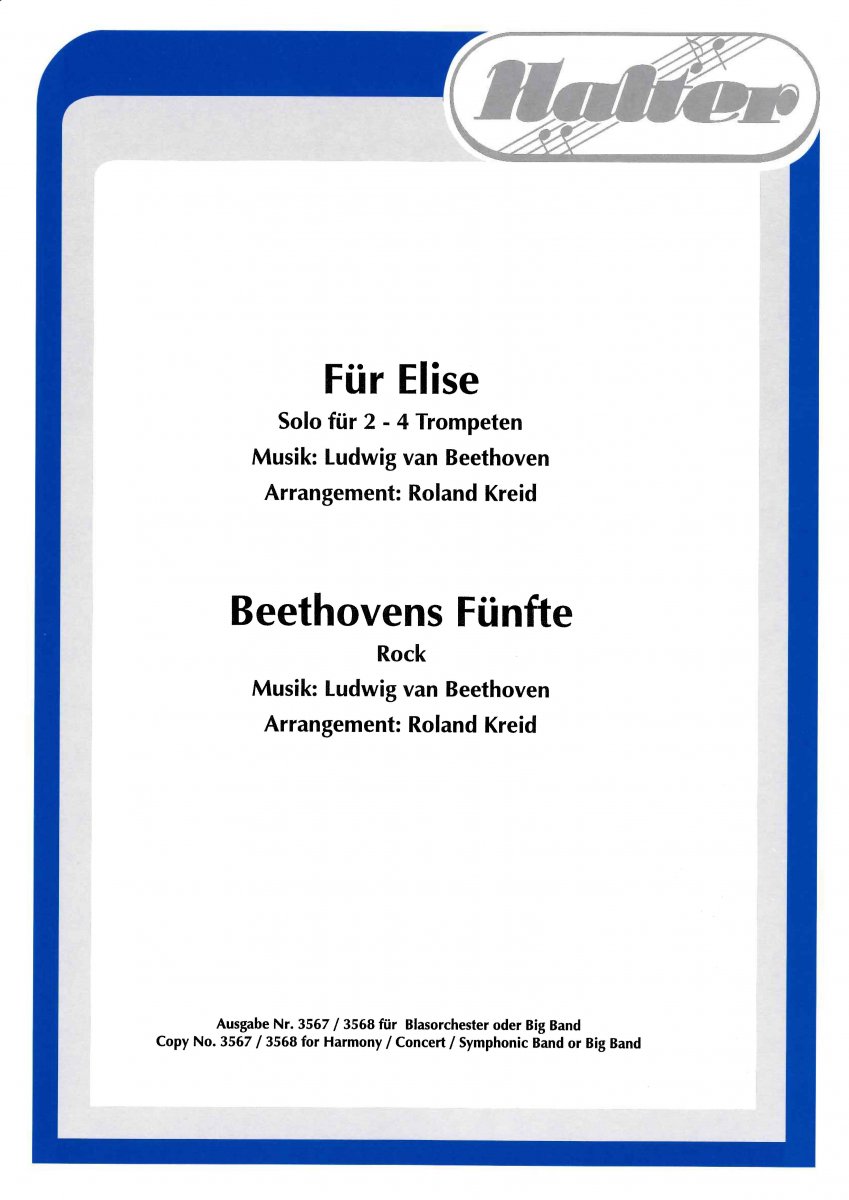 Halter

Für Elise
Solo für 2 - 4 Trompeten
Musik: Ludwig van Beethoven
Arrangement: Roland Kreid

Beethovens Fünfte
Rock
Musik: Ludwig van Beethoven
Arrangement: Roland Kreid

Ausgabe Nr. 3567 / 3568 für Blasorchester oder Big Band
Copy No. 3567 / 3568 for Harmony / Concert / Symphonic Band or Big Band